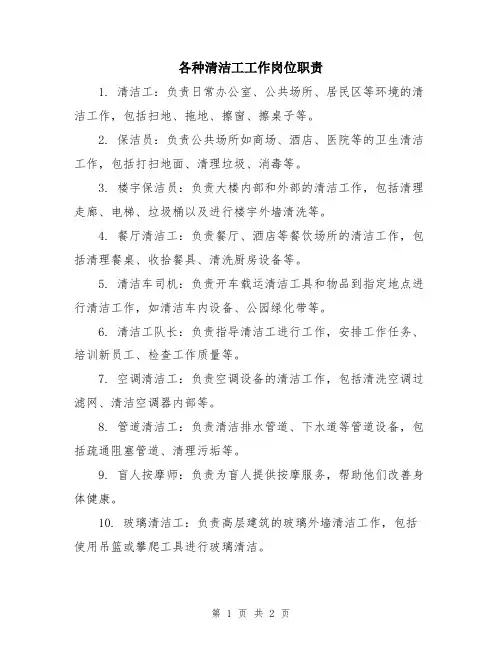 各种清洁工工作岗位职责

1. 清洁工：负责日常办公室、公共场所、居民区等环境的清洁工作，包括扫地、拖地、擦窗、擦桌子等。

2. 保洁员：负责公共场所如商场、酒店、医院等的卫生清洁工作，包括打扫地面、清理垃圾、消毒等。

3. 楼宇保洁员：负责大楼内部和外部的清洁工作，包括清理走廊、电梯、垃圾桶以及进行楼宇外墙清洗等。

4. 餐厅清洁工：负责餐厅、酒店等餐饮场所的清洁工作，包括清理餐桌、收拾餐具、清洗厨房设备等。

5. 清洁车司机：负责开车载运清洁工具和物品到指定地点进行清洁工作，如清洁车内设备、公园绿化带等。

6. 清洁工队长：负责指导清洁工进行工作，安排工作任务、培训新员工、检查工作质量等。

7. 空调清洁工：负责空调设备的清洁工作，包括清洗空调过滤网、清洁空调器内部等。

8. 管道清洁工：负责清洁排水管道、下水道等管道设备，包括疏通阻塞管道、清理污垢等。

9. 盲人按摩师：负责为盲人提供按摩服务，帮助他们改善身体健康。

10. 玻璃清洁工：负责高层建筑的玻璃外墙清洁工作，包括使用吊篮或攀爬工具进行玻璃清洁。

第 1 页 共 2 页